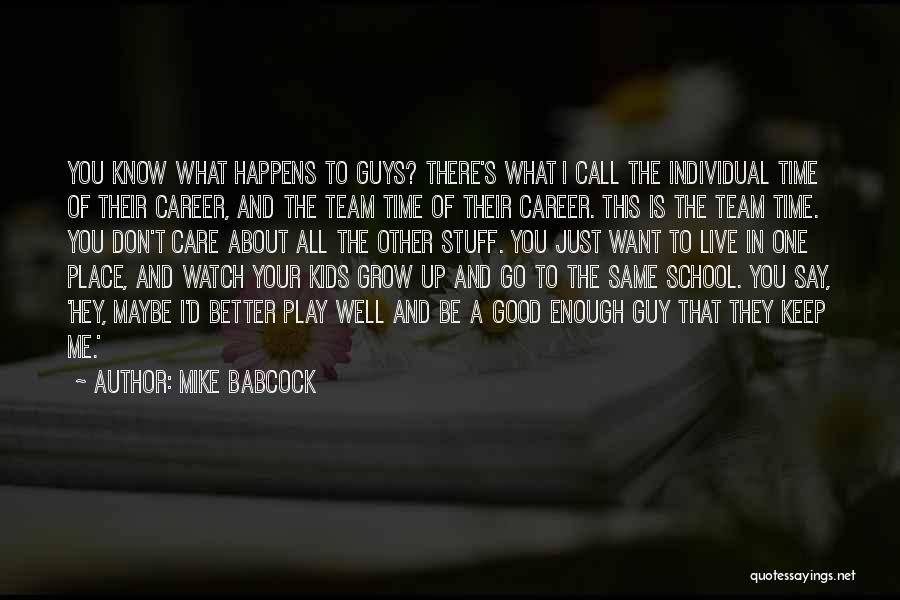 YOU KNOW WHAT HAPPENS TO GUYS? THERE'S WHAT I CALL THE INDIVIDUAL TIME OF THEIR CAREER, AND THE TEAM TIME OF THEIR CAREER. THIS IS THE TEAM TIME. YOU DON'T CARE ABOUT ALL THE OTHER STUFF. YOU JUST WANT TO LIVE IN ONE PLACE, AND WATCH YOUR KIDS GROW UP AND GO TO THE SAME SCHOOL. YOU SAY, 'HEY, MAYBE I'D BETTER PLAY WELL AND BE A GOOD ENOUGH GUY THAT THEY KEEP ME.'

~ AUTHOR: MIKE BABCOCK

quotessayings.net